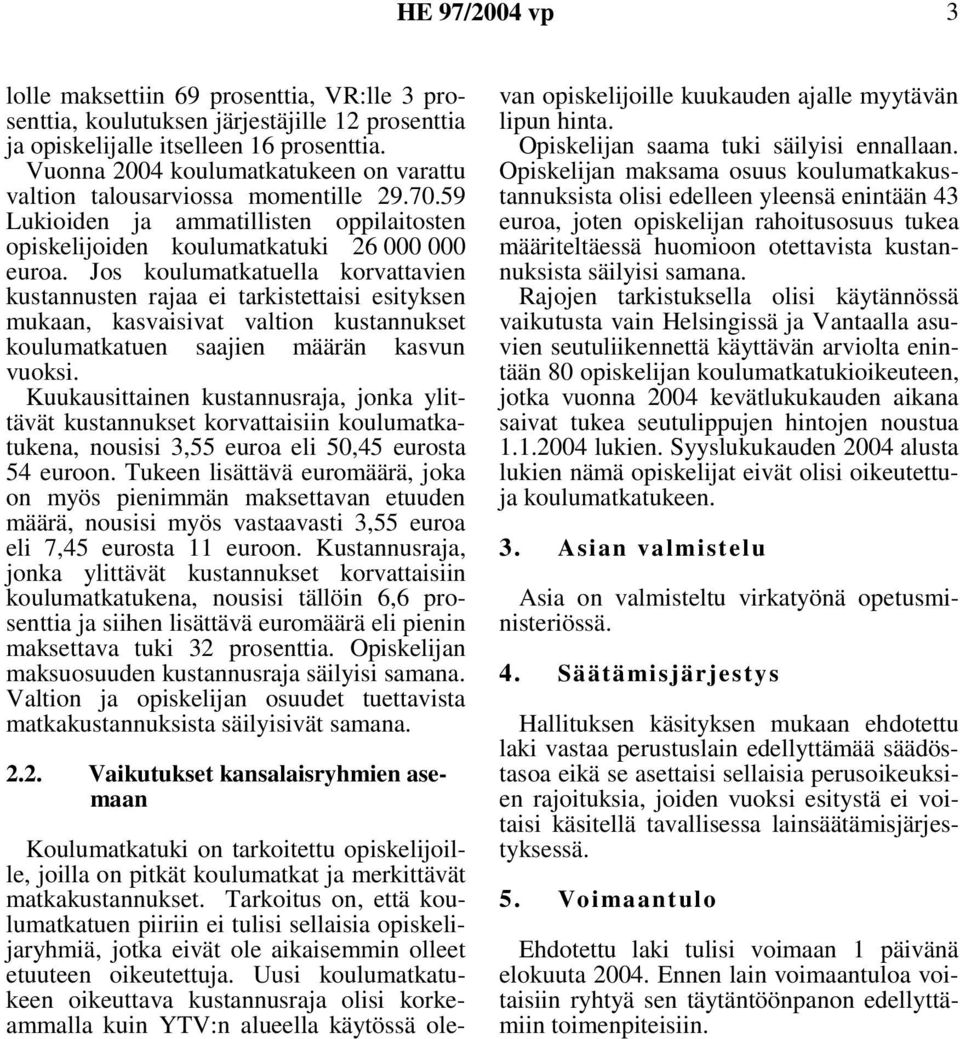 HE 97/2004 vp 3

lolle maksettiin 69 prosenttia, VR:lle 3 prosenttia, koulutuksen järjestäjille 12 prosenttia ja opiskelijalle itselleen 16 prosenttia.

Vuonna 2004 koulumatkatukeen on varattu valtion talousarviossa momentille 29.70.59 Lukioiden ja ammatillisten oppilaitosten opiskelijoiden koulumatkatuki 26 000 000 euroa. Jos koulumatkatuella korvattavien kustannusten rajaa ei tarkistettaisi esityksen mukaan, kasvaisivat valtion kustannukset koulumatkatuen saajien määrän kasvun vuoksi.

Kuukausittainen kustannusraja, jonka ylittävät kustannukset korvattaisiin koulumatkatukena, nousisi 3,55 euroa eli 50,45 eurosta 54 euroon. Tukeen lisättävä euromäärä, joka on myös pienimmän maksettavan etuuden määrä, nousisi myös vastaavasti 3,55 euroa eli 7,45 eurosta 11 euroon. Kustannusraja, jonka ylittävät kustannukset korvattaisiin koulumatkatukena, nousisi tällöin 6,6 prosenttia ja siihen lisättävä euromäärä eli pienin maksettava tuki 32 prosenttia. Opiskelijan maksuosuuden kustannusraja säilyisi samana. Valtion ja opiskelijan osuudet tuettavista matkakustannuksista säilyisivät samana.

2.2. Vaikutukset kansalaisryhmien asemaan

Koulumatkatuki on tarkoitettu opiskelijoille, joilla on pitkät koulumatkat ja merkittävät matkakustannukset. Tarkoitus on, että koulumatkatuen piiriin ei tulisi sellaisia opiskelijaryhmiä, jotka eivät ole aikaisemmin olleet etuuteen oikeutettuja. Uusi koulumatkatukeen oikeuttava kustannusraja olisi korkeammalla kuin YTV:n alueella käytössä olevan opiskelijoille kuukauden ajalle myytävän lipun hinta.

Opiskelijan saama tuki säilyisi ennallaan. Opiskelijan maksama osuus koulumatkakustannuksista olisi edelleen yleensä enintään 43 euroa, joten opiskelijan rahoitusosuus tukea määriteltäessä huomioon otettavista kustannuksista säilyisi samana.

Rajojen tarkistuksella olisi käytännössä vaikutusta vain Helsingissä ja Vantaalla asuvien seutuliikennettä käyttävän arviolta enintään 80 opiskelijan koulumatkatukioikeuteen, jotka vuonna 2004 kevätlukukauden aikana saivat tukea seutulippujen hintojen noustua 1.1.2004 lukien. Syyslukukauden 2004 alusta lukien nämä opiskelijat eivät olisi oikeutettuja koulumatkatukeen.

3. Asian valmistelu

Asia on valmisteltu virkatyönä opetusministeriössä.

4. Säätämisjärjestys

Hallituksen käsityksen mukaan ehdotettu laki vastaa perustuslain edellyttämää säädöstasoa eikä se asettaisi sellaisia perusoikeuksien rajoituksia, joiden vuoksi esitystä ei voitaisi käsitellä tavallisessa lainsäätämisjärjestyksessä.

5. Voimaantulo

Ehdotettu laki tulisi voimaan 1 päivänä elokuuta 2004. Ennen lain voimaantuloa voitaisiin ryhtyä sen täytäntöönpanon edellyttämiin toimenpiteisiin.